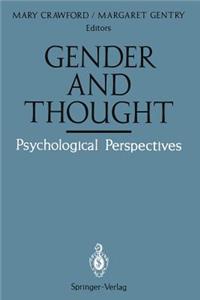 MARY CRAWFORD / MARGARET GENTRY
Editors

GENDER AND THOUGHT

Psychological Perspectives

Springer-Verlag